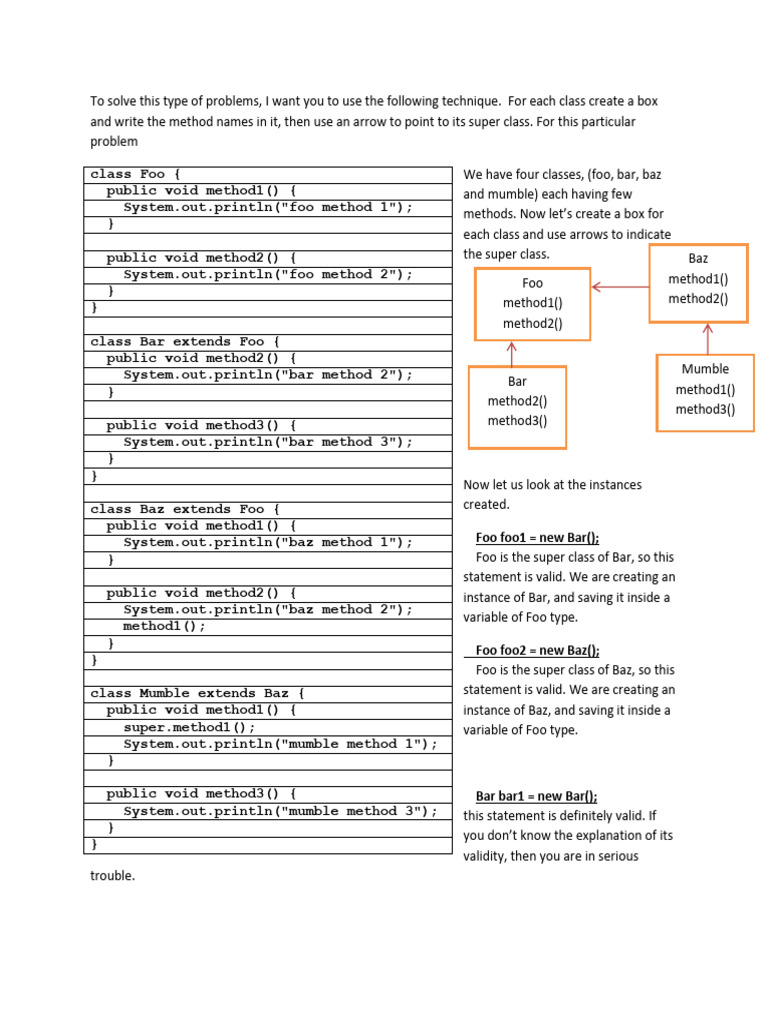 To solve this type of problems, I want you to use the following technique. For each class create a box and write the method names in it, then use an arrow to point to its super class. For this particular problem

class Foo {
  public void method1() {
    System.out.println("foo method 1");
  }

  public void method2() {
    System.out.println("foo method 2");
  }
}

class Bar extends Foo {
  public void method2() {
    System.out.println("bar method 2");
  }

  public void method3() {
    System.out.println("bar method 3");
  }
}

class Baz extends Foo {
  public void method1() {
    System.out.println("baz method 1");
  }

  public void method2() {
    System.out.println("baz method 2");
    method1();
  }
}

class Mumble extends Baz {
  public void method1() {
    super.method1();
    System.out.println("mumble method 1");
  }

  public void method3() {
    System.out.println("mumble method 3");
  }
}

We have four classes, (foo, bar, baz and mumble) each having few methods. Now let's create a box for each class and use arrows to indicate the super class.

Foo
method1()
method2()

Baz
method1()
method2()

Bar
method2()
method3()

Mumble
method1()
method3()

Now let us look at the instances created.

Foo foo1 = new Bar();
Foo is the super class of Bar, so this statement is valid. We are creating an instance of Bar, and saving it inside a variable of Foo type.

Foo foo2 = new Baz();
Foo is the super class of Baz, so this statement is valid. We are creating an instance of Baz, and saving it inside a variable of Foo type.

Bar bar1 = new Bar();
this statement is definitely valid. If you don't know the explanation of its validity, then you are in serious trouble.